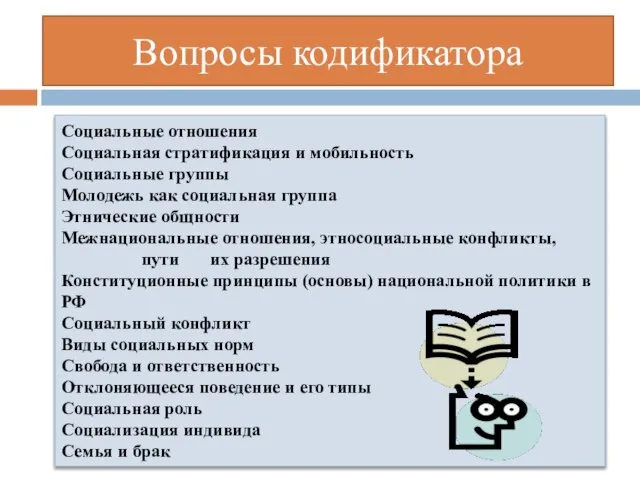 Вопросы кодификатора

Социальные отношения
Социальная стратификация и мобильность
Социальные группы
Молодежь как социальная группа
Этнические общности
Межнациональные отношения, этносоциальные конфликты, пути их разрешения
Конституционные принципы (основы) национальной политики в РФ
Социальный конфликт
Виды социальных норм
Свобода и ответственность
Отклоняющееся поведение и его типы
Социальная роль
Социализация индивида
Семья и брак